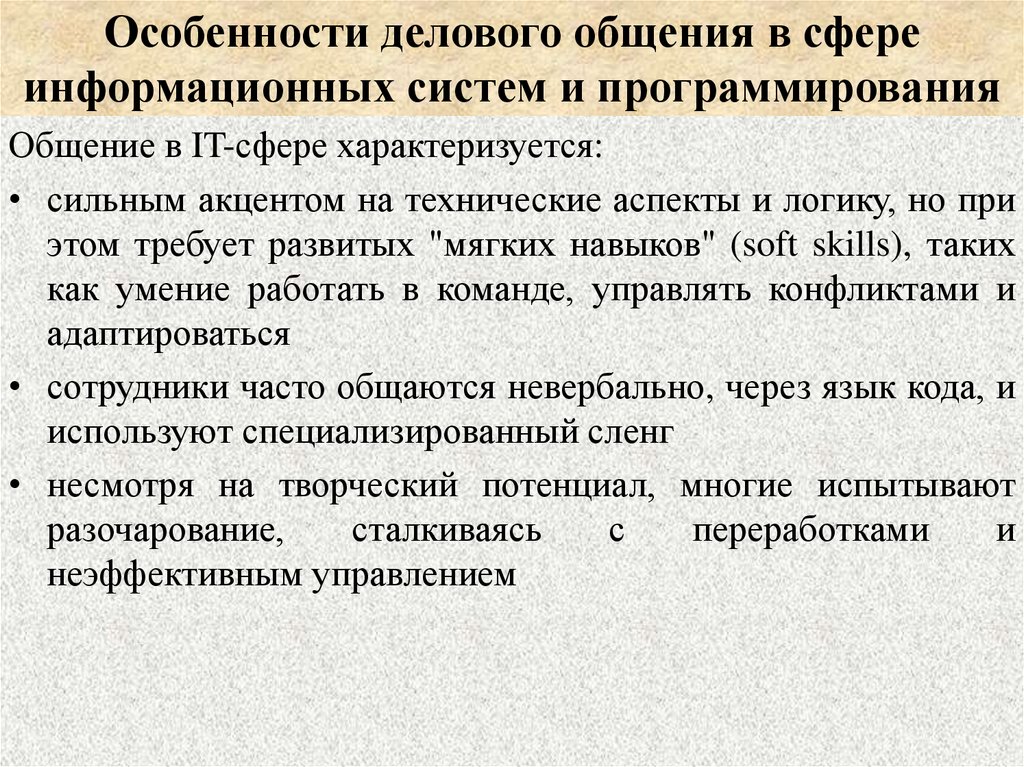 Особенности делового общения в сфере информационных систем и программирования

Общение в IT-сфере характеризуется:

• сильным акцентом на технические аспекты и логику, но при этом требует развитых "мягких навыков" (soft skills), таких как умение работать в команде, управлять конфликтами и адаптироваться

• сотрудники часто общаются невербально, через язык кода, и используют специализированный сленг

• несмотря на творческий потенциал, многие испытывают разочарование, сталкиваясь с переработками и неэффективным управлением